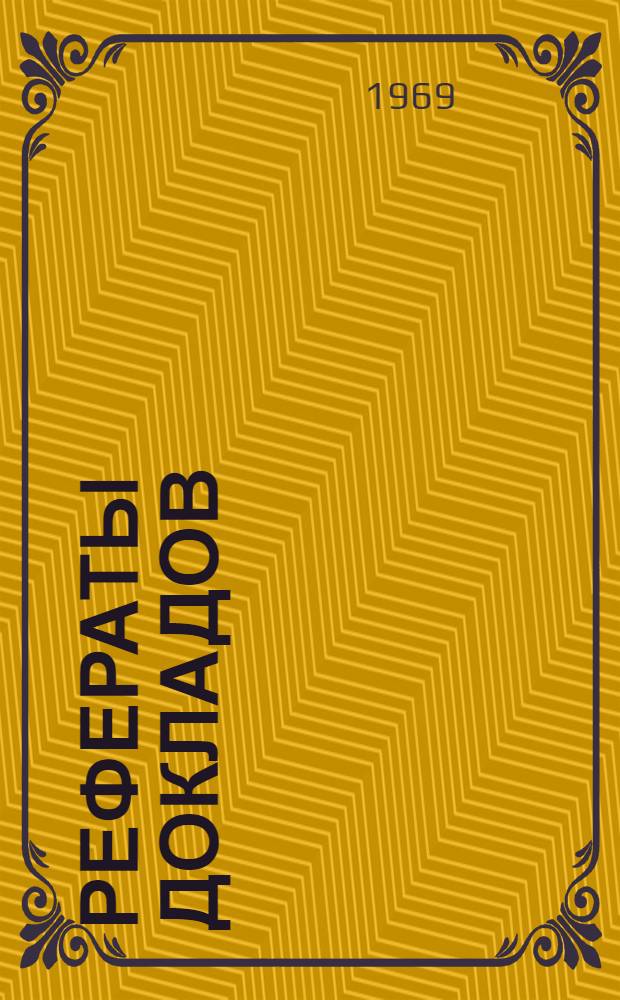 1969

РЕФЕРАТЫ ДОКЛАДОВ